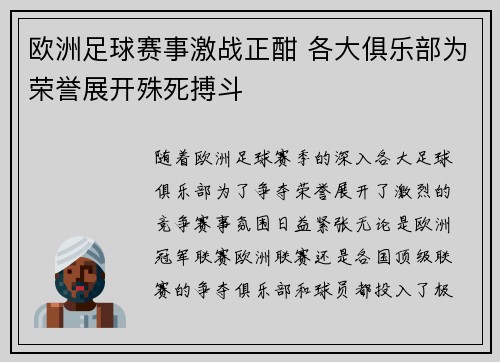 欧洲足球赛事激战正酣 各大俱乐部为荣誉展开殊死搏斗

随着欧洲足球赛季的深入各大足球俱乐部为了争夺荣誉展开了激烈的竞争赛事氛围日益紧张无论是欧洲冠军联赛欧洲联赛还是各国顶级联赛的争夺俱乐部和球员都投入了极